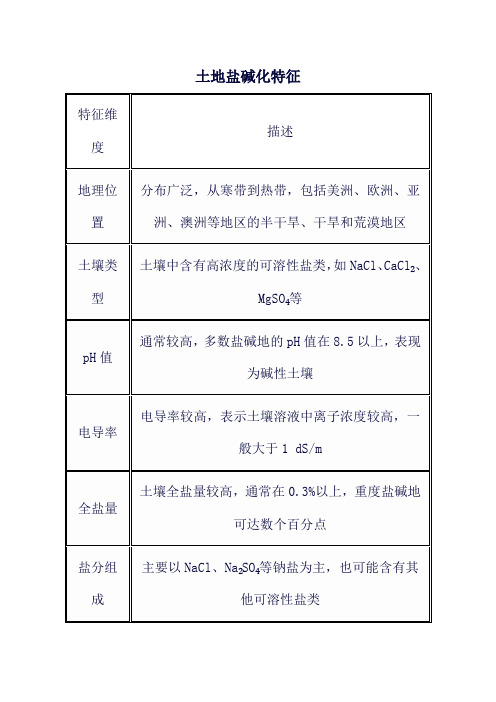 土地盐碱化特征

| 特征维度 | 描述 |
|---|---|
| 地理位置 | 分布广泛，从寒带到热带，包括美洲、欧洲、亚洲、澳洲等地区的半干旱、干旱和荒漠地区 |
| 土壤类型 | 土壤中含有高浓度的可溶性盐类，如 $NaCl$、$CaCl_2$、$MgSO_4$等 |
| pH 值 | 通常较高，多数盐碱地的 pH 值在 8.5 以上，表现为碱性土壤 |
| 电导率 | 电导率较高，表示土壤溶液中离子浓度较高，一般大于 1 dS/m |
| 全盐量 | 土壤全盐量较高，通常在 0.3%以上，重度盐碱地可达数个百分点 |
| 盐分组成 | 主要以 $NaCl$、$Na_2SO_4$等钠盐为主，也可能含有其他可溶性盐类 |